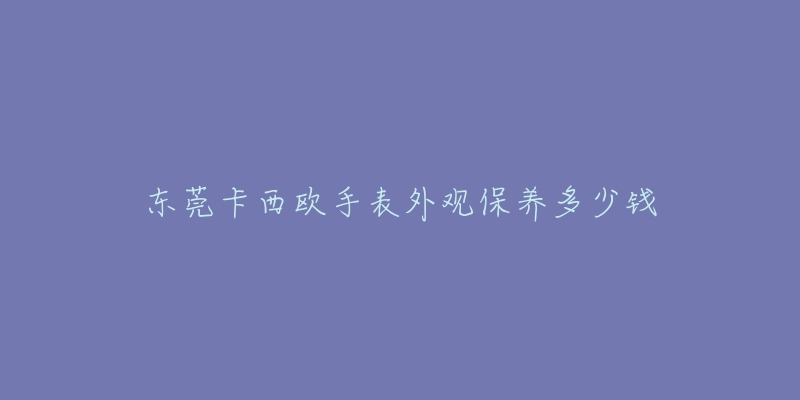 东莞卡西欧手表外观保养多少钱